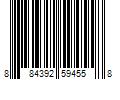 8 84392 59455 8